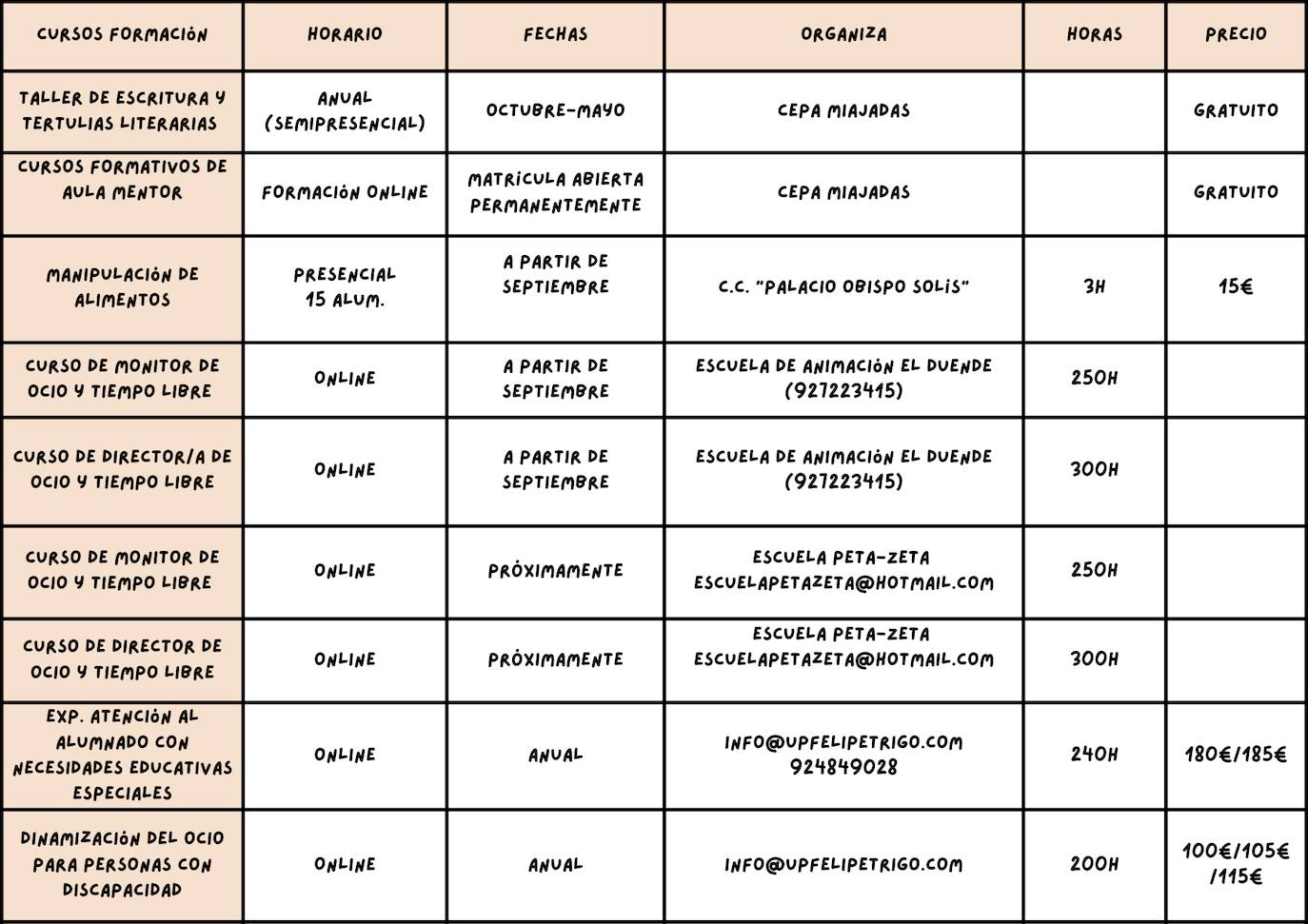 | CURSOS FORMACIÓN | HORARIO | FECHAS | ORGANIZA | HORAS | PRECIO |
|---|---|---|---|---|---|
| TALLER DE ESCRITURA Y TERTULIAS LITERARIAS | ANUAL (SEMIPRESENCIAL) | OCTUBRE-MAYO | CEPA MIAJADAS | | GRATUITO |
| CURSOS FORMATIVOS DE AULA MENTOR | FORMACIÓN ONLINE | MATRÍCULA ABIERTA PERMANENTEMENTE | CEPA MIAJADAS | | GRATUITO |
| MANIPULACIÓN DE ALIMENTOS | PRESENCIAL 15 ALUM. | A PARTIR DE SEPTIEMBRE | C.C. "PALACIO OBISPO SOLÍS" | 3H | 15€ |
| CURSO DE MONITOR DE OCIO Y TIEMPO LIBRE | ONLINE | A PARTIR DE SEPTIEMBRE | ESCUELA DE ANIMACIÓN EL DUENDE (927223415) | 250H | |
| CURSO DE DIRECTOR/A DE OCIO Y TIEMPO LIBRE | ONLINE | A PARTIR DE SEPTIEMBRE | ESCUELA DE ANIMACIÓN EL DUENDE (927223415) | 300H | |
| CURSO DE MONITOR DE OCIO Y TIEMPO LIBRE | ONLINE | PRÓXIMAMENTE | ESCUELA PETA-ZETA ESCUELAPETAZETA@HOTMAIL.COM | 250H | |
| CURSO DE DIRECTOR DE OCIO Y TIEMPO LIBRE | ONLINE | PRÓXIMAMENTE | ESCUELA PETA-ZETA ESCUELAPETAZETA@HOTMAIL.COM | 300H | |
| EXP. ATENCIÓN AL ALUMNADO CON NECESIDADES EDUCATIVAS ESPECIALES | ONLINE | ANUAL | INFO@UPFELIPETRIGO.COM 924849028 | 240H | 180€/185€ |
| DINAMIZACIÓN DEL OCIO PARA PERSONAS CON DISCAPACIDAD | ONLINE | ANUAL | INFO@UPFELIPETRIGO.COM | 200H | 100€/105€ /115€ |